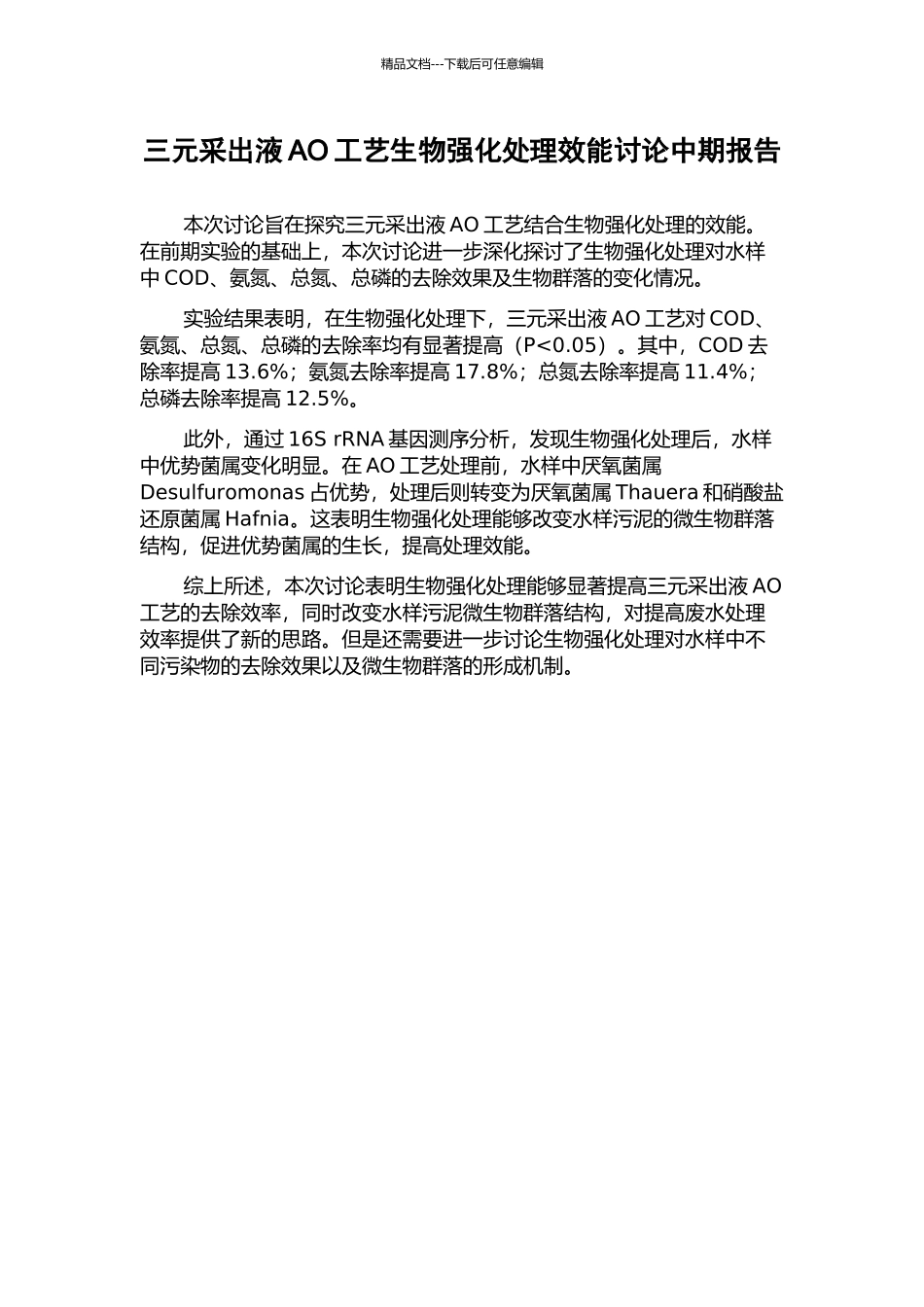 精品文档---下载后可任意编辑

三元采出液 AO 工艺生物强化处理效能讨论中期报告

本次讨论旨在探究三元采出液 AO 工艺结合生物强化处理的效能。在前期实验的基础上，本次讨论进一步深化探讨了生物强化处理对水样中 COD、氨氮、总氮、总磷的去除效果及生物群落的变化情况。

实验结果表明，在生物强化处理下，三元采出液 AO 工艺对 COD、氨氮、总氮、总磷的去除率均有显著提高（P<0.05）。其中，COD 去除率提高 13.6%；氨氮去除率提高 17.8%；总氮去除率提高 11.4%；总磷去除率提高 12.5%。

此外，通过 16S rRNA 基因测序分析，发现生物强化处理后，水样中优势菌属变化明显。在 AO 工艺处理前，水样中厌氧菌属 Desulfuromonas 占优势，处理后则转变为厌氧菌属 Thauera 和硝酸盐还原菌属 Hafnia。这表明生物强化处理能够改变水样污泥的微生物群落结构，促进优势菌属的生长，提高处理效能。

综上所述，本次讨论表明生物强化处理能够显著提高三元采出液 AO 工艺的去除效率，同时改变水样污泥微生物群落结构，对提高废水处理效率提供了新的思路。但是还需要进一步讨论生物强化处理对水样中不同污染物的去除效果以及微生物群落的形成机制。